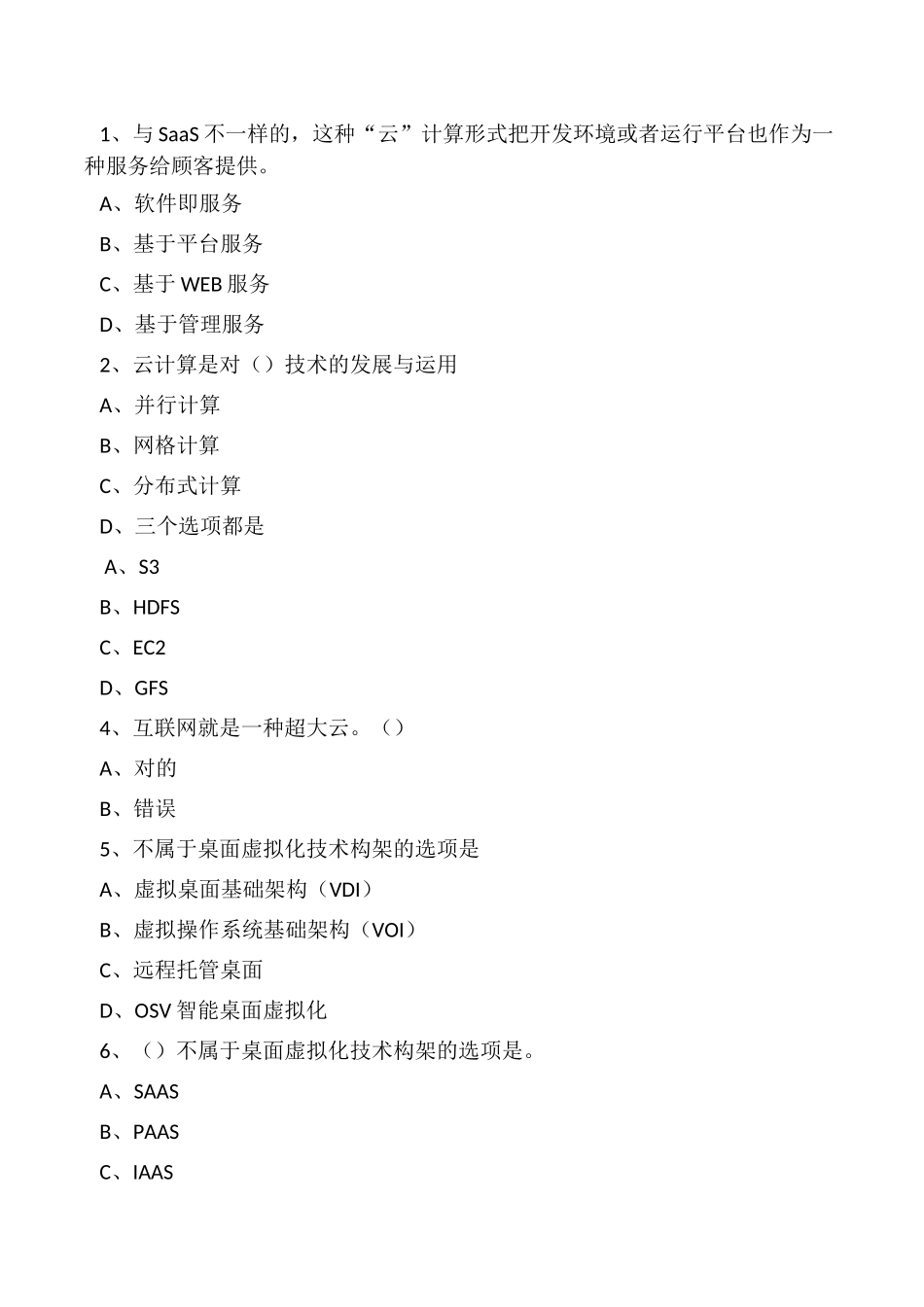 1、与 SaaS 不一样的，这种“云”计算形式把开发环境或者运行平台也作为一种服务给顾客提供。

A、软件即服务

B、基于平台服务

C、基于 WEB 服务

D、基于管理服务

2、云计算是对（）技术的发展与运用

A、并行计算

B、网格计算

C、分布式计算

D、三个选项都是

A、S3

B、HDFS

C、EC2

D、GFS

4、互联网就是一种超大云。（）

A、对的

B、错误

5、不属于桌面虚拟化技术构架的选项是

A、虚拟桌面基础架构（VDI）

B、虚拟操作系统基础架构（VOI）

C、远程托管桌面

D、OSV 智能桌面虚拟化

6、（）不属于桌面虚拟化技术构架的选项是。

A、SAAS

B、PAAS

C、IAAS